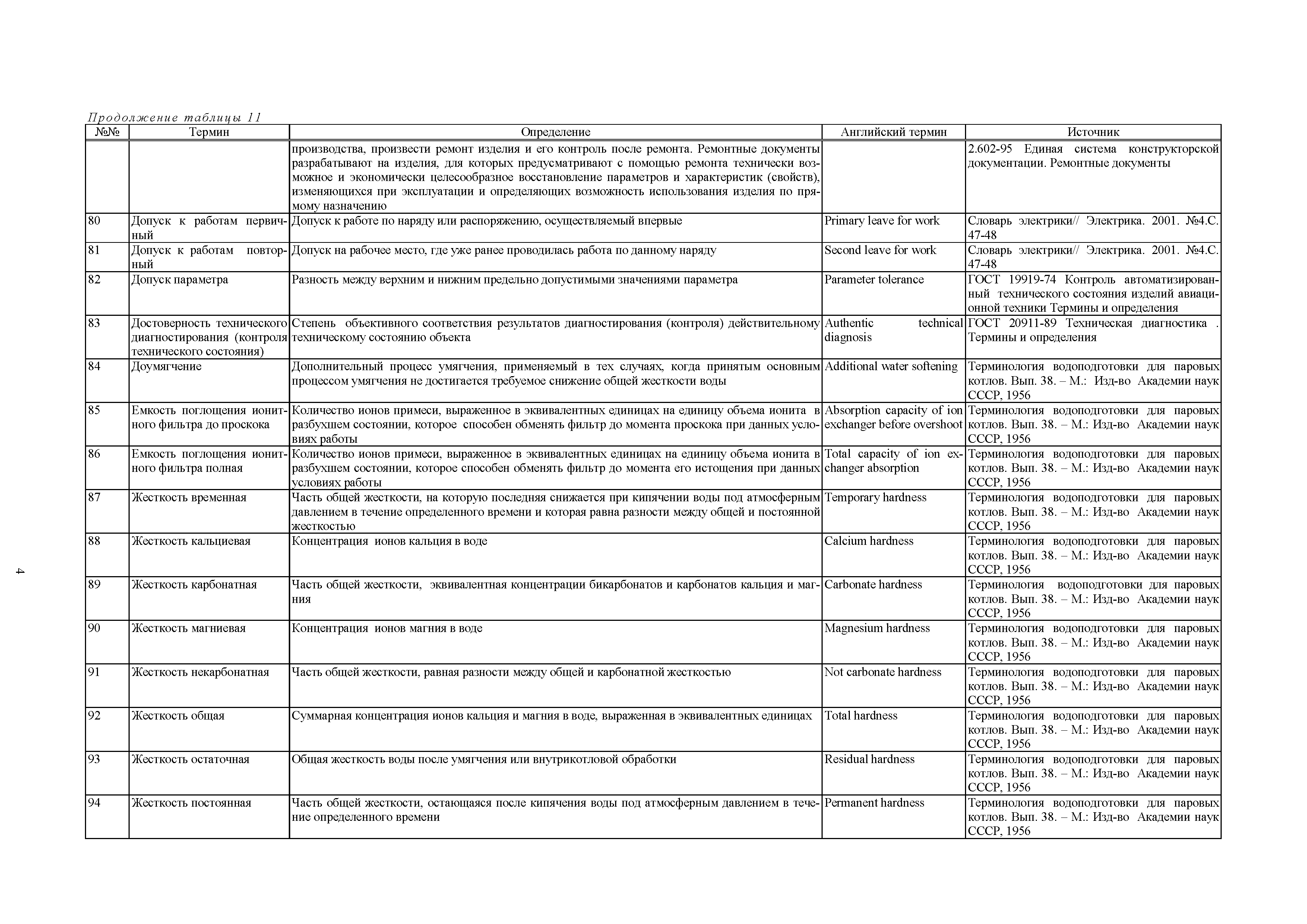 Продолжение таблицы 11

| №№ | Термин | Определение | Английский термин | Источник |
|---|---|---|---|---|
| | | производства, произвести ремонт изделия и его контроль после ремонта. Ремонтные документы разрабатывают на изделия, для которых предусматривают с помощью ремонта технически возможное и экономически целесообразное восстановление параметров и характеристик (свойств), изменяющихся при эксплуатации и определяющих возможность использования изделия по прямому назначению | | 2.602-95 Единая система конструкторской документации. Ремонтные документы |
| 80 | Допуск к работам первичный | Допуск к работе по наряду или распоряжению, осуществляемый впервые | Primary leave for work | Словарь электрики// Электрика. 2001. №4.С. 47-48 |
| 81 | Допуск к работам повторный | Допуск на рабочее место, где уже ранее проводилась работа по данному наряду | Second leave for work | Словарь электрики// Электрика. 2001. №4.С. 47-48 |
| 82 | Допуск параметра | Разность между верхним и нижним предельно допустимыми значениями параметра | Parameter tolerance | ГОСТ 19919-74 Контроль автоматизированный технического состояния изделий авиационной техники Термины и определения |
| 83 | Достоверность технического диагностирования (контроля технического состояния) | Степень объективного соответствия результатов диагностирования (контроля) действительному техническому состоянию объекта | Authentic technical diagnosis | ГОСТ 20911-89 Техническая диагностика . Термины и определения |
| 84 | Доумягчение | Дополнительный процесс умягчения, применяемый в тех случаях, когда принятым основным процессом умягчения не достигается требуемое снижение общей жесткости воды | Additional water softening | Терминология водоподготовки для паровых котлов. Вып. 38. – М.: Изд-во Академии наук СССР, 1956 |
| 85 | Емкость поглощения ионитного фильтра до проскока | Количество ионов примеси, выраженное в эквивалентных единицах на единицу объема ионита в разбухшем состоянии, которое способен обменять фильтр до момента проскока при данных условиях работы | Absorption capacity of ion exchanger before overshoot | Терминология водоподготовки для паровых котлов. Вып. 38. – М.: Изд-во Академии наук СССР, 1956 |
| 86 | Емкость поглощения ионитного фильтра полная | Количество ионов примеси, выраженное в эквивалентных единицах на единицу объема ионита в разбухшем состоянии, которое способен обменять фильтр до момента его истощения при данных условиях работы | Total capacity of ion exchanger absorption | Терминология водоподготовки для паровых котлов. Вып. 38. – М.: Изд-во Академии наук СССР, 1956 |
| 87 | Жесткость временная | Часть общей жесткости, на которую последняя снижается при кипячении воды под атмосферным давлением в течение определенного времени и которая равна разности между общей и постоянной жесткостью | Temporary hardness | Терминология водоподготовки для паровых котлов. Вып. 38. – М.: Изд-во Академии наук СССР, 1956 |
| 88 | Жесткость кальциевая | Концентрация ионов кальция в воде | Calcium hardness | Терминология водоподготовки для паровых котлов. Вып. 38. – М.: Изд-во Академии наук СССР, 1956 |
| 89 | Жесткость карбонатная | Часть общей жесткости, эквивалентная концентрации бикарбонатов и карбонатов кальция и магния | Carbonate hardness | Терминология водоподготовки для паровых котлов. Вып. 38. – М.: Изд-во Академии наук СССР, 1956 |
| 90 | Жесткость магниевая | Концентрация ионов магния в воде | Magnesium hardness | Терминология водоподготовки для паровых котлов. Вып. 38. – М.: Изд-во Академии наук СССР, 1956 |
| 91 | Жесткость некарбонатная | Часть общей жесткости, равная разности между общей и карбонатной жесткостью | Not carbonate hardness | Терминология водоподготовки для паровых котлов. Вып. 38. – М.: Изд-во Академии наук СССР, 1956 |
| 92 | Жесткость общая | Суммарная концентрация ионов кальция и магния в воде, выраженная в эквивалентных единицах | Total hardness | Терминология водоподготовки для паровых котлов. Вып. 38. – М.: Изд-во Академии наук СССР, 1956 |
| 93 | Жесткость остаточная | Общая жесткость воды после умягчения или внутрикотловой обработки | Residual hardness | Терминология водоподготовки для паровых котлов. Вып. 38. – М.: Изд-во Академии наук СССР, 1956 |
| 94 | Жесткость постоянная | Часть общей жесткости, остающаяся после кипячения воды под атмосферным давлением в течение определенного времени | Permanent hardness | Терминология водоподготовки для паровых котлов. Вып. 38. – М.: Изд-во Академии наук СССР, 1956 |

4